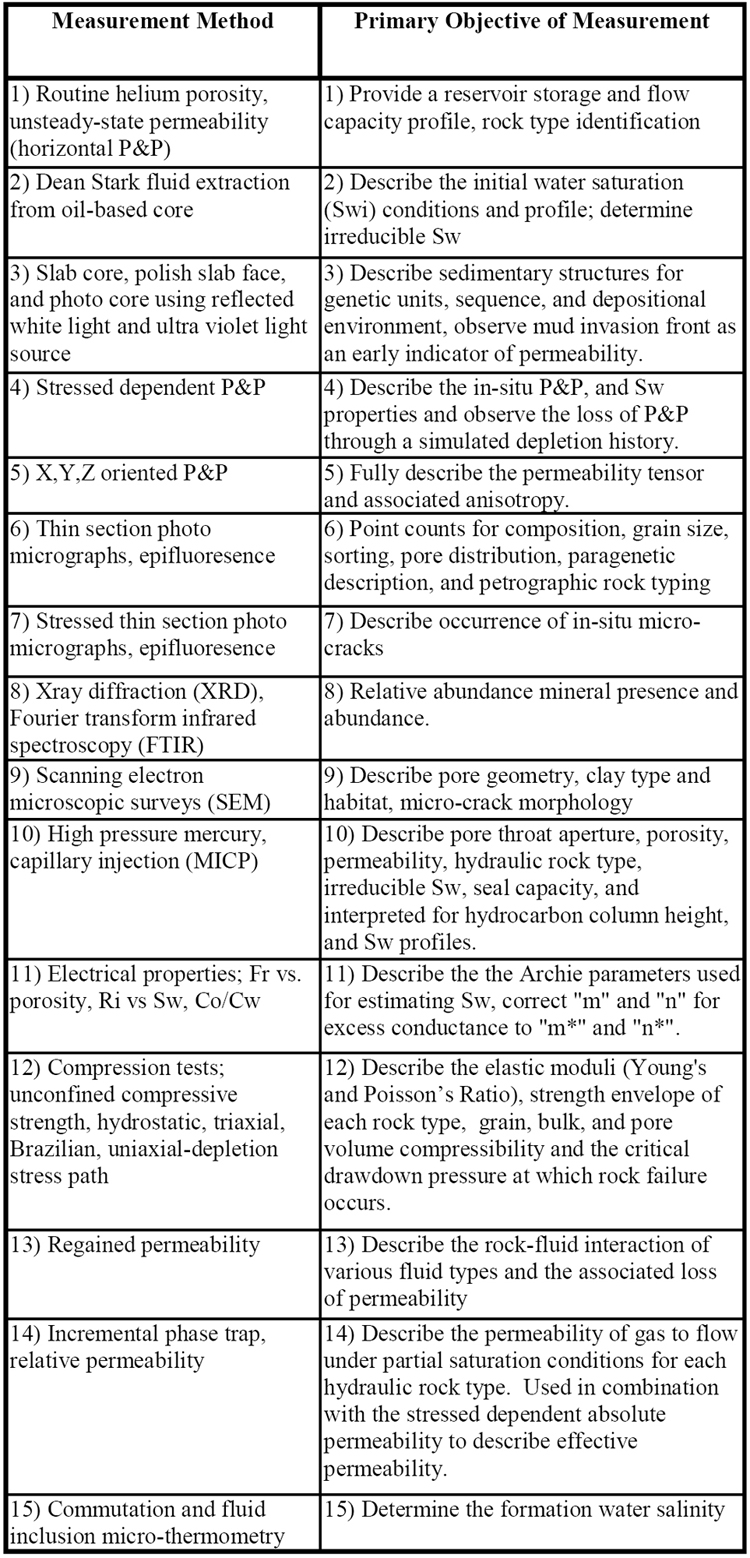 | Measurement Method | Primary Objective of Measurement |
|---|---|
| 1) Routine helium porosity, unsteady-state permeability (horizontal P&P) | 1) Provide a reservoir storage and flow capacity profile, rock type identification |
| 2) Dean Stark fluid extraction from oil-based core | 2) Describe the initial water saturation (Swi) conditions and profile; determine irreducible Sw |
| 3) Slab core, polish slab face, and photo core using reflected white light and ultra violet light source | 3) Describe sedimentary structures for genetic units, sequence, and depositional environment, observe mud invasion front as an early indicator of permeability. |
| 4) Stressed dependent P&P | 4) Describe the in-situ P&P, and Sw properties and observe the loss of P&P through a simulated depletion history. |
| 5) X,Y,Z oriented P&P | 5) Fully describe the permeability tensor and associated anisotropy. |
| 6) Thin section photo micrographs, epifluoresence | 6) Point counts for composition, grain size, sorting, pore distribution, paragenetic description, and petrographic rock typing |
| 7) Stressed thin section photo micrographs, epifluoresence | 7) Describe occurrence of in-situ micro-cracks |
| 8) Xray diffraction (XRD), Fourier transform infrared spectroscopy (FTIR) | 8) Relative abundance mineral presence and abundance. |
| 9) Scanning electron microscopic surveys (SEM) | 9) Describe pore geometry, clay type and habitat, micro-crack morphology |
| 10) High pressure mercury, capillary injection (MICP) | 10) Describe pore throat aperture, porosity, permeability, hydraulic rock type, irreducible Sw, seal capacity, and interpreted for hydrocarbon column height, and Sw profiles. |
| 11) Electrical properties; Fr vs. porosity, Ri vs Sw, Co/Cw | 11) Describe the the Archie parameters used for estimating Sw, correct "m" and "n" for excess conductance to "m*" and "n*". |
| 12) Compression tests; unconfined compressive strength, hydrostatic, triaxial, Brazilian, uniaxial-depletion stress path | 12) Describe the elastic moduli (Young's and Poisson's Ratio), strength envelope of each rock type, grain, bulk, and pore volume compressibility and the critical drawdown pressure at which rock failure occurs. |
| 13) Regained permeability | 13) Describe the rock-fluid interaction of various fluid types and the associated loss of permeability |
| 14) Incremental phase trap, relative permeability | 14) Describe the permeability of gas to flow under partial saturation conditions for each hydraulic rock type. Used in combination with the stressed dependent absolute permeability to describe effective permeability. |
| 15) Commutation and fluid inclusion micro-thermometry | 15) Determine the formation water salinity |